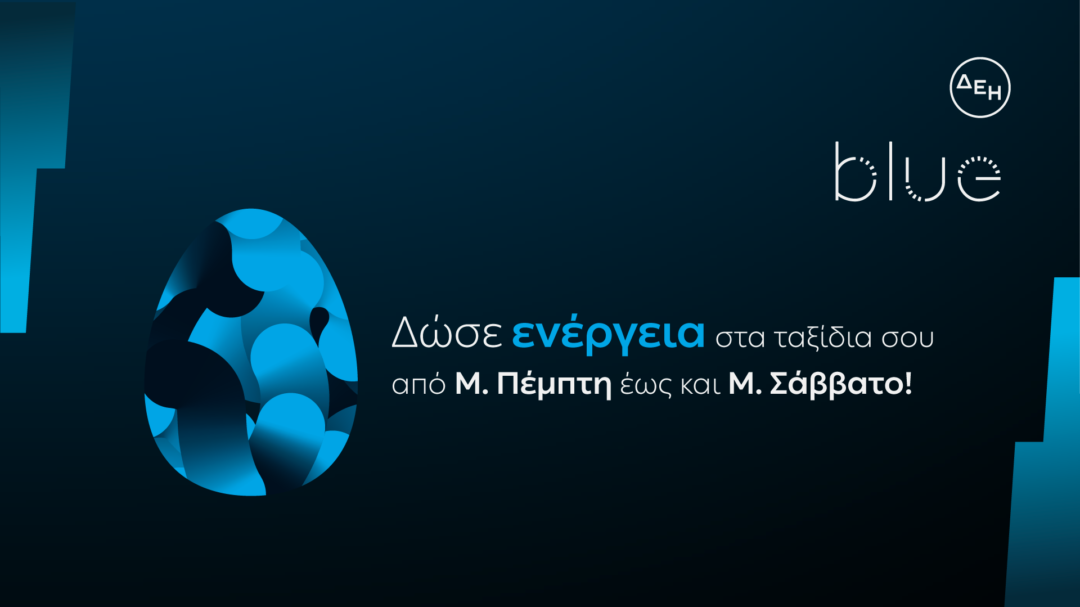 ΔΕΗ

blue

Δώσε ενέργεια στα ταξίδια σου από Μ. Πέμπτη έως και Μ. Σάββατο!